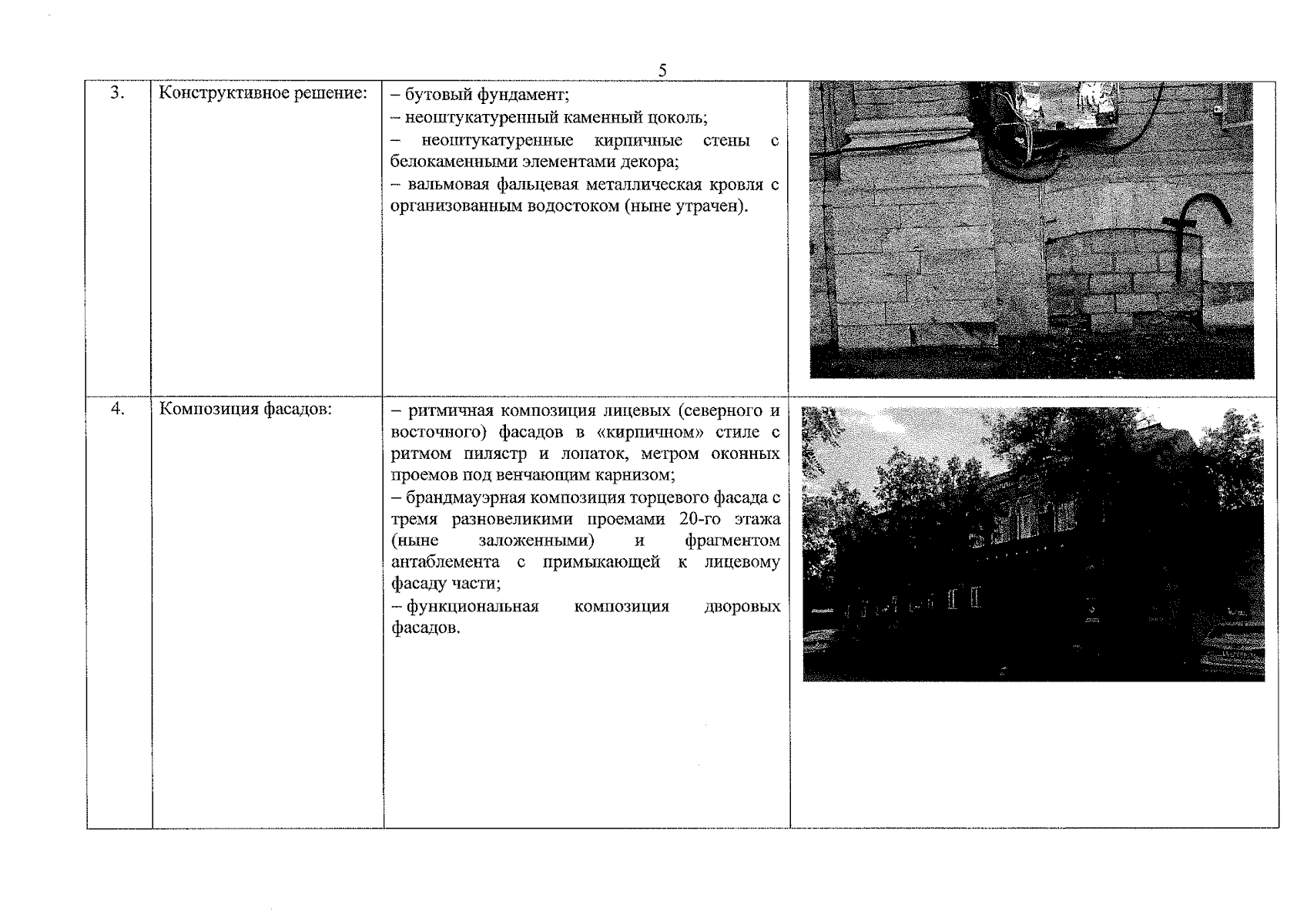 5

| 3. | Конструктивное решение: | – бутовый фундамент; – неоштукатуренный каменный цоколь; – неоштукатуренные кирпичные стены с белокаменными элементами декора; – вальмовая фальцевая металлическая кровля с организованным водостоком (ныне утрачен). | |
|---|---|---|---|
| 4. | Композиция фасадов: | – ритмичная композиция лицевых (северного и восточного) фасадов в «кирпичном» стиле с ритмом пилястр и лопаток, метром оконных проемов под венчающим карнизом; – брандмауэрная композиция торцевого фасада с тремя разновеликими проемами 20-го этажа (ныне заложенными) и фрагментом антаблемента с примыкающей к лицевому фасаду части; – функциональная композиция дворовых фасадов. | |